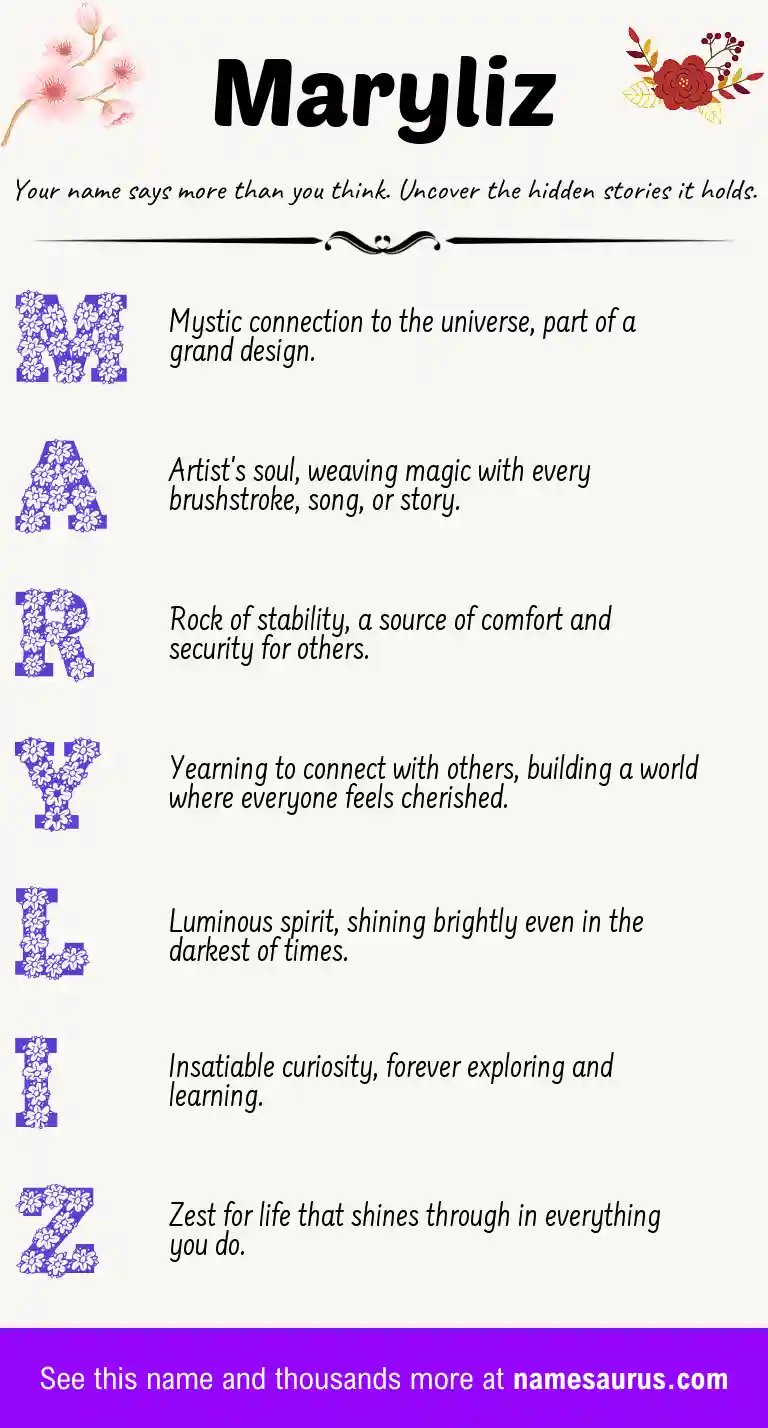 Maryliz

Your name says more than you think. Uncover the hidden stories it holds.

M

Mystic connection to the universe, part of a grand design.

A

Artist's soul, weaving magic with every brushstroke, song, or story.

R

Rock of stability, a source of comfort and security for others.

Y

Yearning to connect with others, building a world where everyone feels cherished.

L

Luminous spirit, shining brightly even in the darkest of times.

I

Insatiable curiosity, forever exploring and learning.

Z

Zest for life that shines through in everything you do.

See this name and thousands more at namesaurus.com